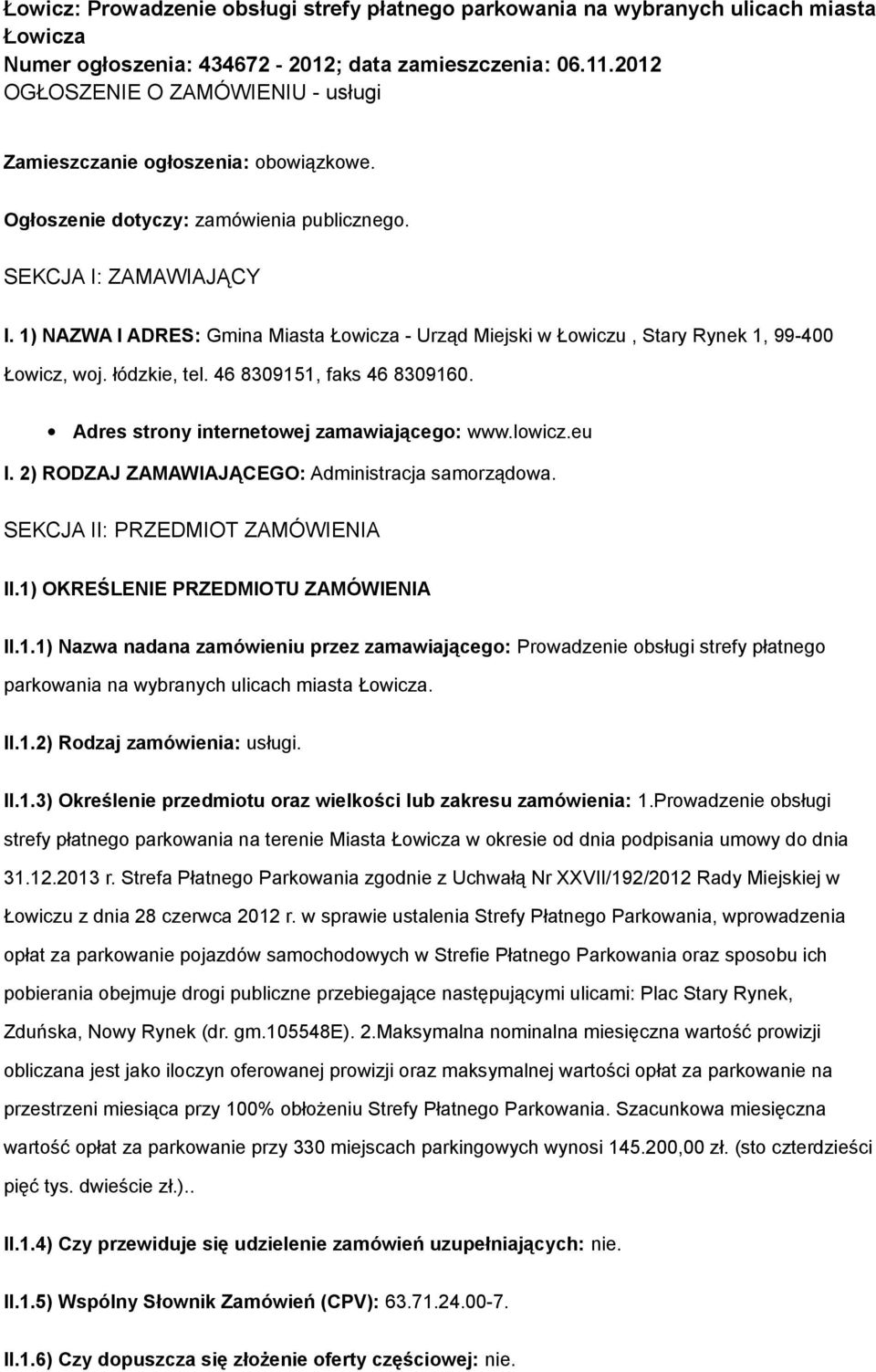 Łowicz: Prowadzenie obsługi strefy płatnego parkowania na wybranych ulicach miasta Łowicza
Numer ogłoszenia: 434672 - 2012; data zamieszczenia: 06.11.2012
OGŁOSZENIE O ZAMÓWIENIU - usługi

Zamieszczanie ogłoszenia: obowiązkowe.

Ogłoszenie dotyczy: zamówienia publicznego.

SEKCJA I: ZAMAWIAJĄCY

I. 1) NAZWA I ADRES: Gmina Miasta Łowicza - Urząd Miejski w Łowiczu , Stary Rynek 1, 99-400 Łowicz, woj. łódzkie, tel. 46 8309151, faks 46 8309160.

• Adres strony internetowej zamawiającego: www.lowicz.eu

I. 2) RODZAJ ZAMAWIAJĄCEGO: Administracja samorządowa.

SEKCJA II: PRZEDMIOT ZAMÓWIENIA

II.1) OKREŚLENIE PRZEDMIOTU ZAMÓWIENIA

II.1.1) Nazwa nadana zamówieniu przez zamawiającego: Prowadzenie obsługi strefy płatnego parkowania na wybranych ulicach miasta Łowicza.

II.1.2) Rodzaj zamówienia: usługi.

II.1.3) Określenie przedmiotu oraz wielkości lub zakresu zamówienia: 1.Prowadzenie obsługi strefy płatnego parkowania na terenie Miasta Łowicza w okresie od dnia podpisania umowy do dnia 31.12.2013 r. Strefa Płatnego Parkowania zgodnie z Uchwałą Nr XXVII/192/2012 Rady Miejskiej w Łowiczu z dnia 28 czerwca 2012 r. w sprawie ustalenia Strefy Płatnego Parkowania, wprowadzenia opłat za parkowanie pojazdów samochodowych w Strefie Płatnego Parkowania oraz sposobu ich pobierania obejmuje drogi publiczne przebiegające następującymi ulicami: Plac Stary Rynek, Zduńska, Nowy Rynek (dr. gm.105548E). 2.Maksymalna nominalna miesięczna wartość prowizji obliczana jest jako iloczyn oferowanej prowizji oraz maksymalnej wartości opłat za parkowanie na przestrzeni miesiąca przy 100% obłożeniu Strefy Płatnego Parkowania. Szacunkowa miesięczna wartość opłat za parkowanie przy 330 miejscach parkingowych wynosi 145.200,00 zł. (sto czterdzieści pięć tys. dwieście zł.)..

II.1.4) Czy przewiduje się udzielenie zamówień uzupełniających: nie.

II.1.5) Wspólny Słownik Zamówień (CPV): 63.71.24.00-7.

II.1.6) Czy dopuszcza się złożenie oferty częściowej: nie.